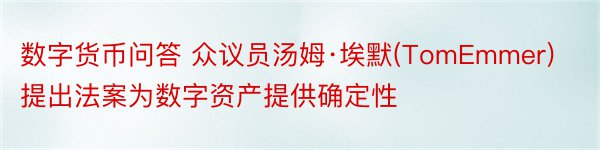 数字货币问答 众议员汤姆·埃默(TomEmmer)提出法案为数字资产提供确定性